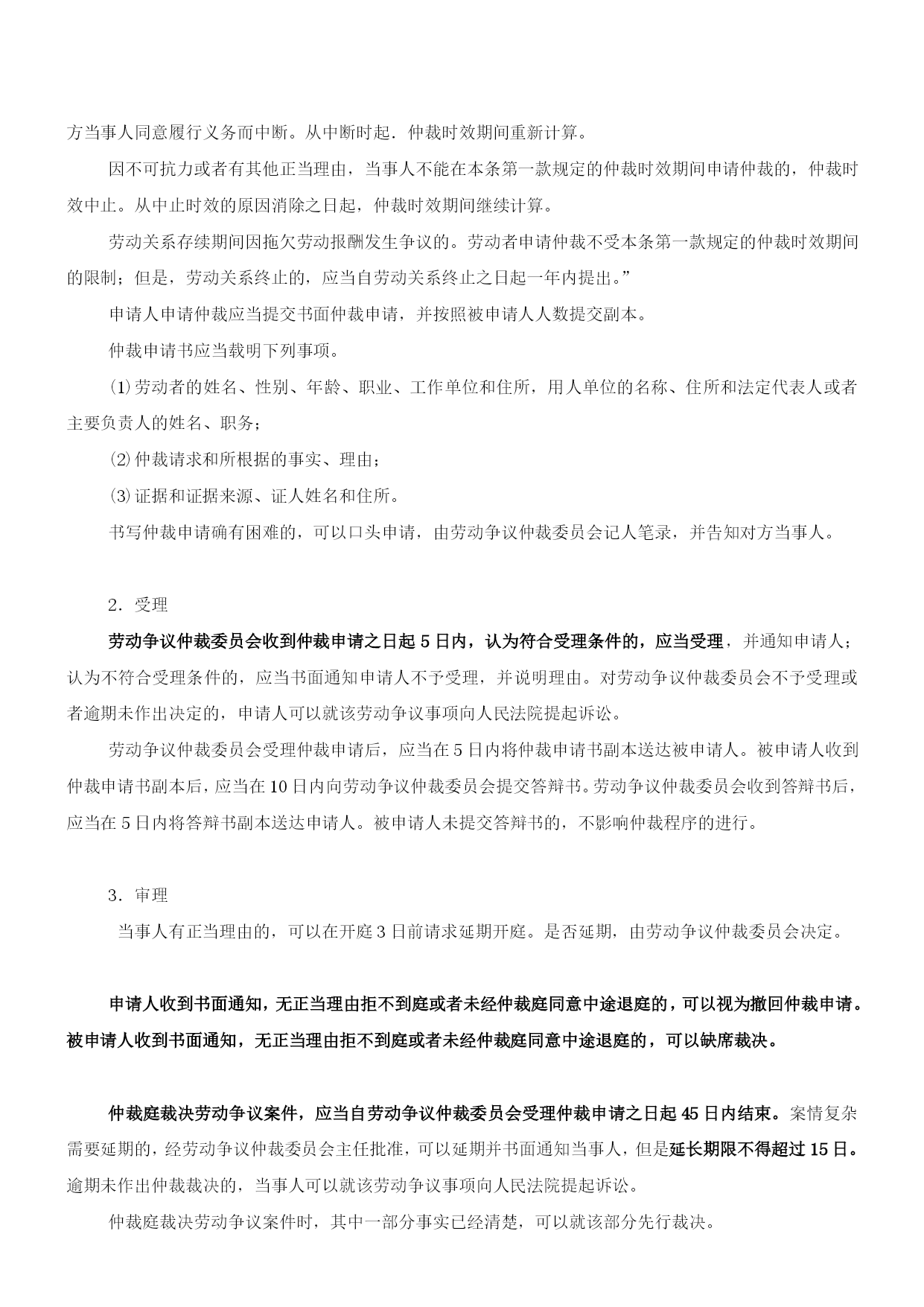 方当事人同意履行义务而中断。从中断时起．仲裁时效期间重新计算。

因不可抗力或者有其他正当理由，当事人不能在本条第一款规定的仲裁时效期间申请仲裁的，仲裁时效中止。从中止时效的原因消除之日起，仲裁时效期间继续计算。

劳动关系存续期间因拖欠劳动报酬发生争议的。劳动者申请仲裁不受本条第一款规定的仲裁时效期间的限制；但是，劳动关系终止的，应当自劳动关系终止之日起一年内提出。”

申请人申请仲裁应当提交书面仲裁申请，并按照被申请人人数提交副本。

仲裁申请书应当载明下列事项。

⑴劳动者的姓名、性别、年龄、职业、工作单位和住所，用人单位的名称、住所和法定代表人或者主要负责人的姓名、职务；

⑵仲裁请求和所根据的事实、理由；

⑶证据和证据来源、证人姓名和住所。

书写仲裁申请确有困难的，可以口头申请，由劳动争议仲裁委员会记人笔录，并告知对方当事人。

2．受理

劳动争议仲裁委员会收到仲裁申请之日起 5 日内，认为符合受理条件的，应当受理，并通知申请人；认为不符合受理条件的，应当书面通知申请人不予受理，并说明理由。对劳动争议仲裁委员会不予受理或者逾期未作出决定的，申请人可以就该劳动争议事项向人民法院提起诉讼。

劳动争议仲裁委员会受理仲裁申请后，应当在 5 日内将仲裁申请书副本送达被申请人。被申请人收到仲裁申请书副本后，应当在 10 日内向劳动争议仲裁委员会提交答辩书。劳动争议仲裁委员会收到答辩书后，应当在 5 日内将答辩书副本送达申请人。被申请人未提交答辩书的，不影响仲裁程序的进行。

3．审理

当事人有正当理由的，可以在开庭 3 日前请求延期开庭。是否延期，由劳动争议仲裁委员会决定。

申请人收到书面通知，无正当理由拒不到庭或者未经仲裁庭同意中途退庭的，可以视为撤回仲裁申请。被申请人收到书面通知，无正当理由拒不到庭或者未经仲裁庭同意中途退庭的，可以缺席裁决。

仲裁庭裁决劳动争议案件，应当自劳动争议仲裁委员会受理仲裁申请之日起 45 日内结束。案情复杂需要延期的，经劳动争议仲裁委员会主任批准，可以延期并书面通知当事人，但是延长期限不得超过 15 日。逾期未作出仲裁裁决的，当事人可以就该劳动争议事项向人民法院提起诉讼。

仲裁庭裁决劳动争议案件时，其中一部分事实已经清楚，可以就该部分先行裁决。